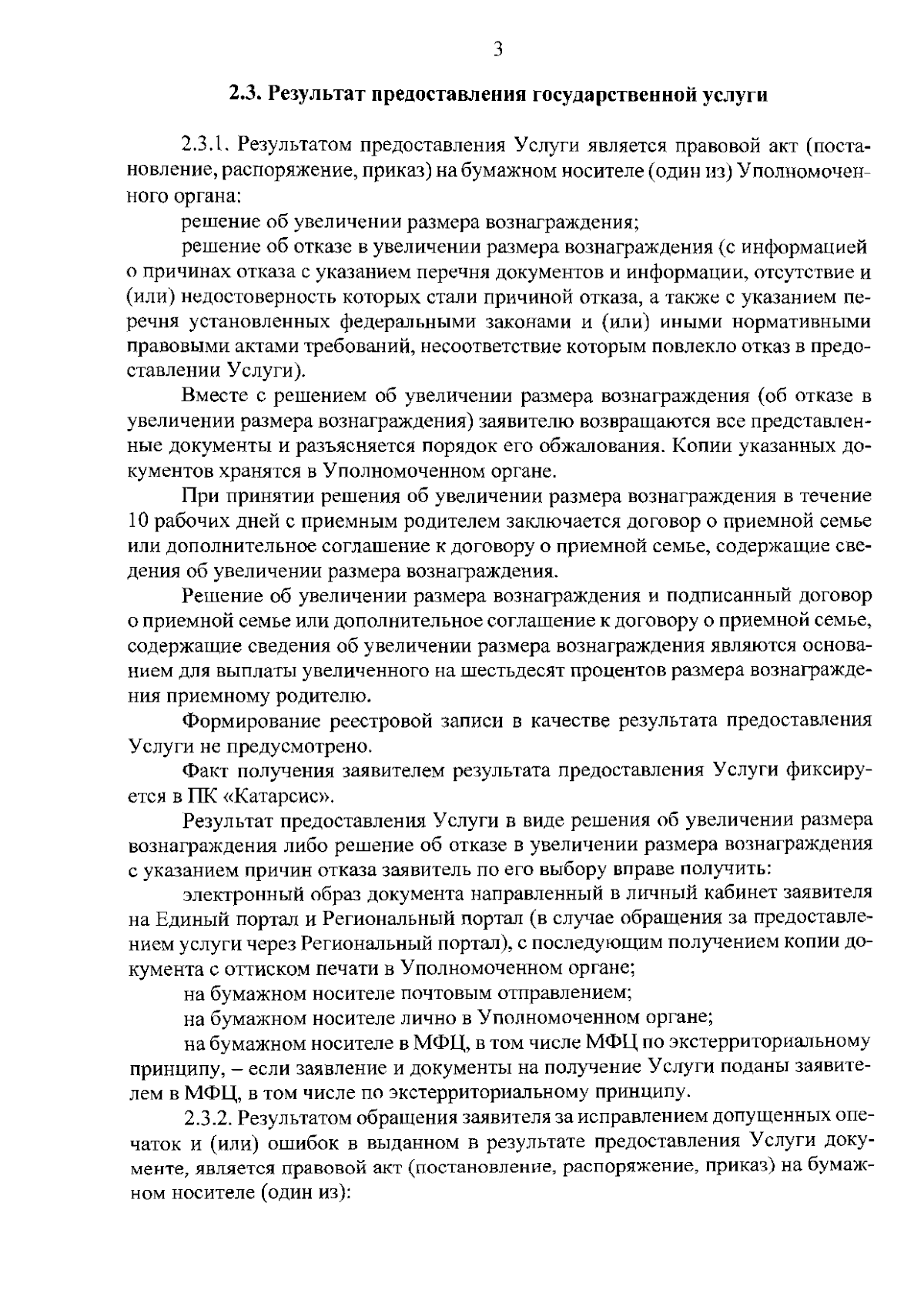 3

2.3. Результат предоставления государственной услуги

2.3.1. Результатом предоставления Услуги является правовой акт (постановление, распоряжение, приказ) на бумажном носителе (один из) Уполномоченного органа:

решение об увеличении размера вознаграждения;

решение об отказе в увеличении размера вознаграждения (с информацией о причинах отказа с указанием перечня документов и информации, отсутствие и (или) недостоверность которых стали причиной отказа, а также с указанием перечня установленных федеральными законами и (или) иными нормативными правовыми актами требований, несоответствие которым повлекло отказ в предоставлении Услуги).

Вместе с решением об увеличении размера вознаграждения (об отказе в увеличении размера вознаграждения) заявителю возвращаются все представленные документы и разъясняется порядок его обжалования. Копии указанных документов хранятся в Уполномоченном органе.

При принятии решения об увеличении размера вознаграждения в течение 10 рабочих дней с приемным родителем заключается договор о приемной семье или дополнительное соглашение к договору о приемной семье, содержащие сведения об увеличении размера вознаграждения.

Решение об увеличении размера вознаграждения и подписанный договор о приемной семье или дополнительное соглашение к договору о приемной семье, содержащие сведения об увеличении размера вознаграждения являются основанием для выплаты увеличенного на шестьдесят процентов размера вознаграждения приемному родителю.

Формирование реестровой записи в качестве результата предоставления Услуги не предусмотрено.

Факт получения заявителем результата предоставления Услуги фиксируется в ПК «Катарсис».

Результат предоставления Услуги в виде решения об увеличении размера вознаграждения либо решение об отказе в увеличении размера вознаграждения с указанием причин отказа заявитель по его выбору вправе получить:

электронный образ документа направленный в личный кабинет заявителя на Единый портал и Региональный портал (в случае обращения за предоставлением услуги через Региональный портал), с последующим получением копии документа с оттиском печати в Уполномоченном органе;

на бумажном носителе почтовым отправлением;

на бумажном носителе лично в Уполномоченном органе;

на бумажном носителе в МФЦ, в том числе МФЦ по экстерриториальному принципу, – если заявление и документы на получение Услуги поданы заявителем в МФЦ, в том числе по экстерриториальному принципу.

2.3.2. Результатом обращения заявителя за исправлением допущенных опечаток и (или) ошибок в выданном в результате предоставления Услуги документе, является правовой акт (постановление, распоряжение, приказ) на бумажном носителе (один из):